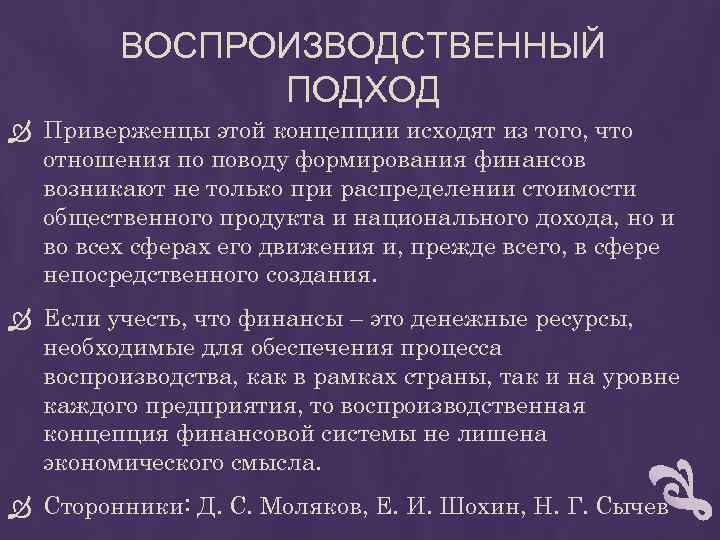 ВОСПРОИЗВОДСТВЕННЫЙ ПОДХОД

Приверженцы этой концепции исходят из того, что отношения по поводу формирования финансов возникают не только при распределении стоимости общественного продукта и национального дохода, но и во всех сферах его движения и, прежде всего, в сфере непосредственного создания.

Если учесть, что финансы – это денежные ресурсы, необходимые для обеспечения процесса воспроизводства, как в рамках страны, так и на уровне каждого предприятия, то воспроизводственная концепция финансовой системы не лишена экономического смысла.

Сторонники: Д. С. Моляков, Е. И. Шохин, Н. Г. Сычев